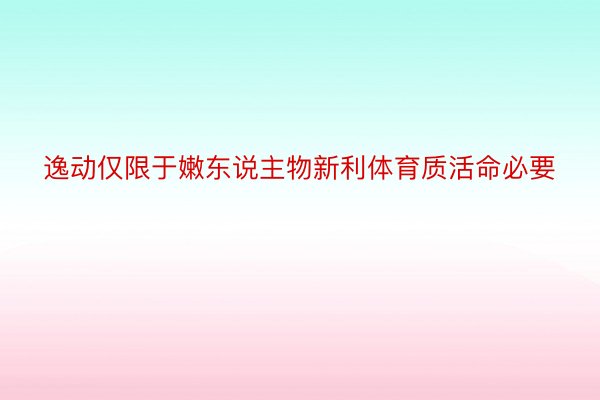 逸动仅限于嫩东说主物新利体育质活命必要